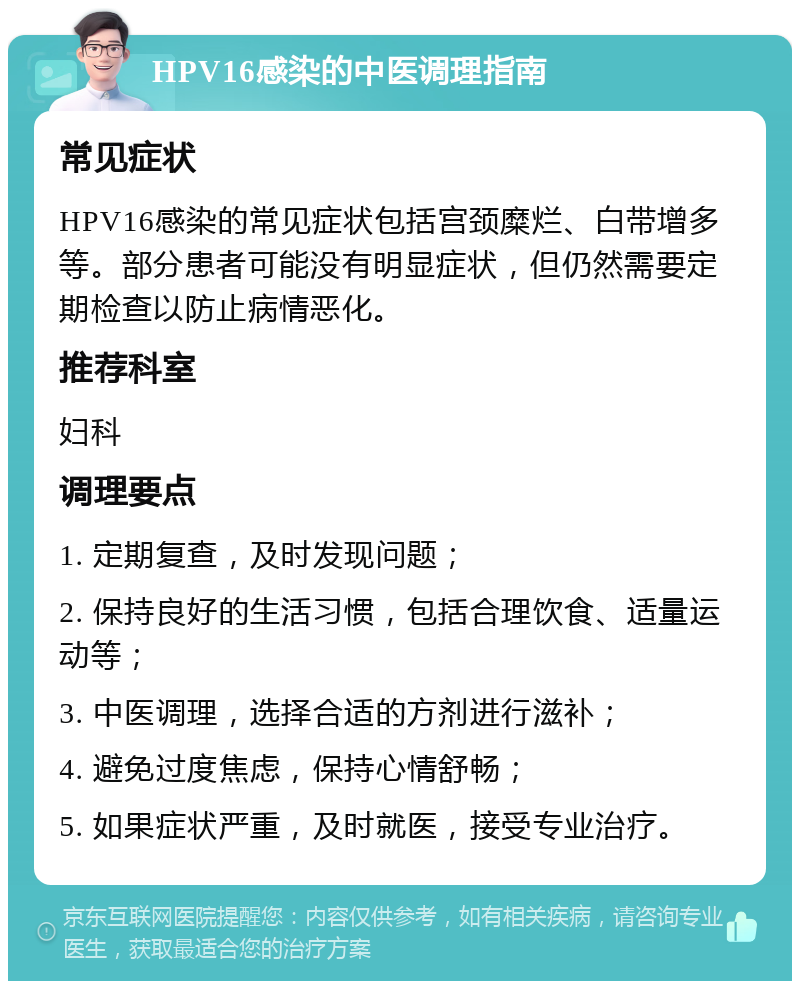 HPV16感染的中医调理指南

常见症状

HPV16感染的常见症状包括宫颈糜烂、白带增多等。部分患者可能没有明显症状，但仍然需要定期检查以防止病情恶化。

推荐科室

妇科

调理要点

1. 定期复查，及时发现问题；

2. 保持良好的生活习惯，包括合理饮食、适量运动等；

3. 中医调理，选择合适的方剂进行滋补；

4. 避免过度焦虑，保持心情舒畅；

5. 如果症状严重，及时就医，接受专业治疗。

京东互联网医院提醒您：内容仅供参考，如有相关疾病，请咨询专业医生，获取最适合您的治疗方案